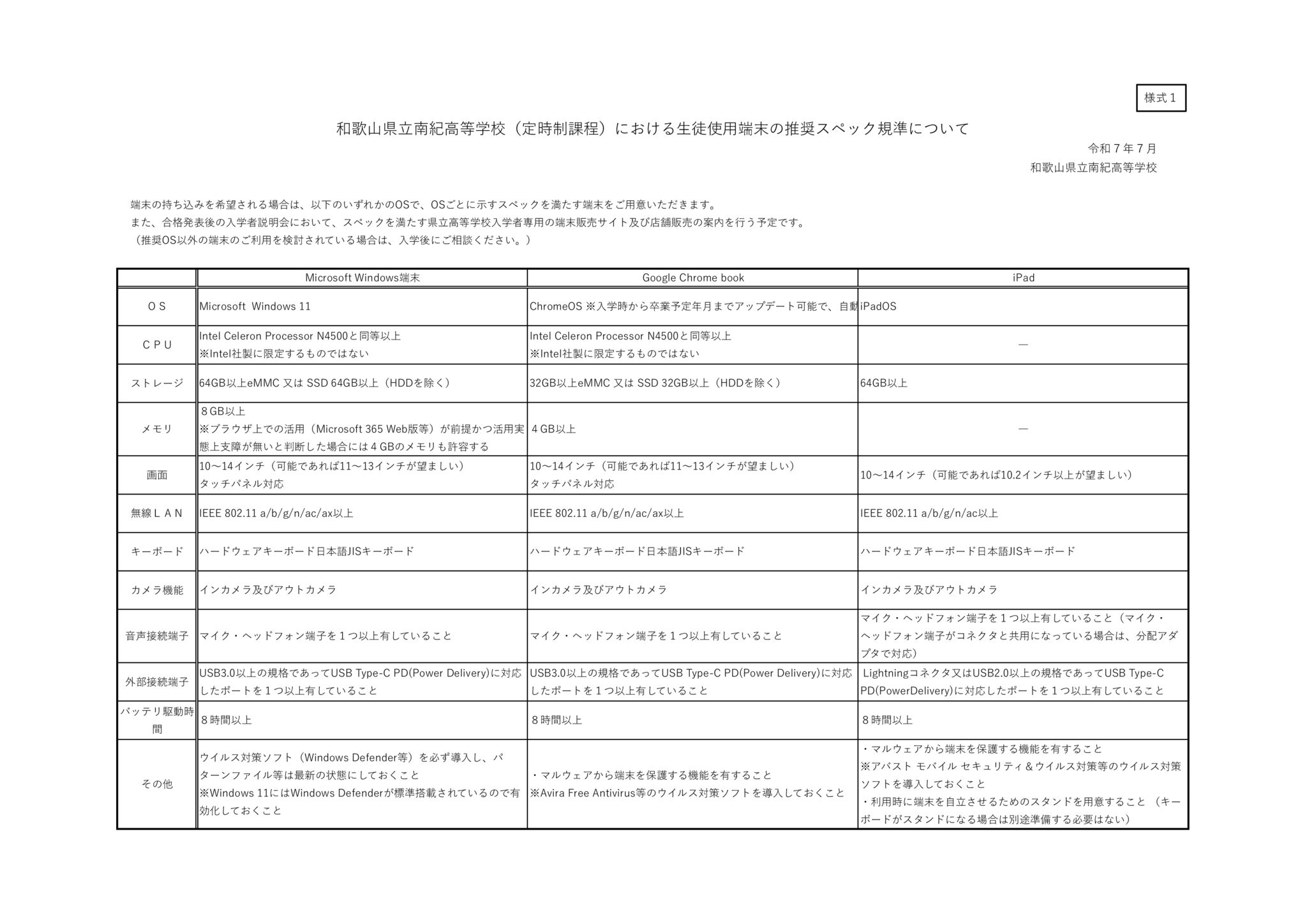 様式１

和歌山県立南紀高等学校（定時制課程）における生徒使用端末の推奨スペック規準について

令和７年７月
和歌山県立南紀高等学校

端末の持ち込みを希望される場合は、以下のいずれかのOSで、OSごとに示すスペックを満たす端末をご用意いただきます。
また、合格発表後の入学者説明会において、スペックを満たす県立高等学校入学者専用の端末販売サイト及び店舗販売の案内を行う予定です。
（推奨OS以外の端末のご利用を検討されている場合は、入学後にご相談ください。）

| | Microsoft Windows端末 | Google Chrome book | iPad |
|---|---|---|---|
| ＯＳ | Microsoft Windows 11 | ChromeOS ※入学時から卒業予定年月までアップデート可能で、自動 | iPadOS |
| ＣＰＵ | Intel Celeron Processor N4500と同等以上 ※Intel社製に限定するものではない | Intel Celeron Processor N4500と同等以上 ※Intel社製に限定するものではない | ― |
| ストレージ | 64GB以上eMMC 又は SSD 64GB以上（HDDを除く） | 32GB以上eMMC 又は SSD 32GB以上（HDDを除く） | 64GB以上 |
| メモリ | ８GB以上 ※ブラウザ上での活用（Microsoft 365 Web版等）が前提かつ活用実態上支障が無いと判断した場合には４GBのメモリも許容する | ４GB以上 | ― |
| 画面 | 10～14インチ（可能であれば11～13インチが望ましい） タッチパネル対応 | 10～14インチ（可能であれば11～13インチが望ましい） タッチパネル対応 | 10～14インチ（可能であれば10.2インチ以上が望ましい） |
| 無線ＬＡＮ | IEEE 802.11 a/b/g/n/ac/ax以上 | IEEE 802.11 a/b/g/n/ac/ax以上 | IEEE 802.11 a/b/g/n/ac以上 |
| キーボード | ハードウェアキーボード日本語JISキーボード | ハードウェアキーボード日本語JISキーボード | ハードウェアキーボード日本語JISキーボード |
| カメラ機能 | インカメラ及びアウトカメラ | インカメラ及びアウトカメラ | インカメラ及びアウトカメラ |
| 音声接続端子 | マイク・ヘッドフォン端子を１つ以上有していること | マイク・ヘッドフォン端子を１つ以上有していること | マイク・ヘッドフォン端子を１つ以上有していること（マイク・ヘッドフォン端子がコネクタと共用になっている場合は、分配アダプタで対応） |
| 外部接続端子 | USB3.0以上の規格であってUSB Type-C PD(Power Delivery)に対応したポートを１つ以上有していること | USB3.0以上の規格であってUSB Type-C PD(Power Delivery)に対応したポートを１つ以上有していること | Lightningコネクタ又はUSB2.0以上の規格であってUSB Type-C PD(PowerDelivery)に対応したポートを１つ以上有していること |
| バッテリ駆動時間 | ８時間以上 | ８時間以上 | ８時間以上 |
| その他 | ウイルス対策ソフト（Windows Defender等）を必ず導入し、パターンファイル等は最新の状態にしておくこと ※Windows 11にはWindows Defenderが標準搭載されているので有効化しておくこと | ・マルウェアから端末を保護する機能を有すること ※Avira Free Antivirus等のウイルス対策ソフトを導入しておくこと | ・マルウェアから端末を保護する機能を有すること ※アバスト モバイル セキュリティ＆ウイルス対策等のウイルス対策ソフトを導入しておくこと ・利用時に端末を自立させるためのスタンドを用意すること （キーボードがスタンドになる場合は別途準備する必要はない） |